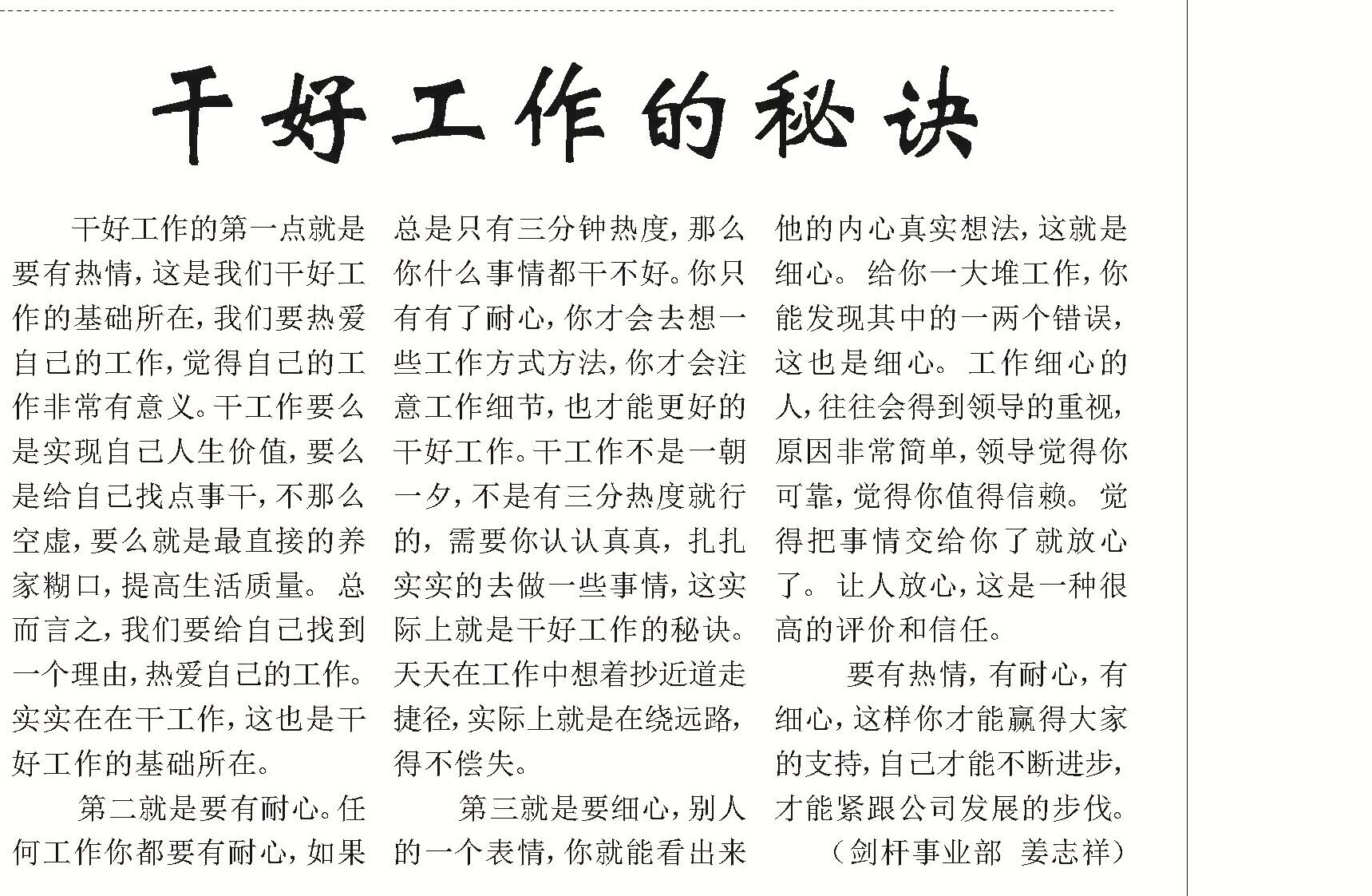 干好工作的秘诀

干好工作的第一点就是要有热情，这是我们干好工作的基础所在，我们要热爱自己的工作，觉得自己的工作非常有意义。干工作要么是实现自己人生价值，要么是给自己找点事干，不那么空虚，要么就是最直接的养家糊口，提高生活质量。总而言之，我们要给自己找到一个理由，热爱自己的工作。实实在在干工作，这也是干好工作的基础所在。

第二就是要有耐心。任何工作你都要有耐心，如果总是只有三分钟热度，那么你什么事情都干不好。你只有有了耐心，你才会去想一些工作方式方法，你才会注意工作细节，也才能更好的干好工作。干工作不是一朝一夕，不是有三分热度就行的，需要你认认真真，扎扎实实的去做一些事情，这实际上就是干好工作的秘诀。天天在工作中想着抄近道走捷径，实际上就是在绕远路，得不偿失。

第三就是要细心，别人的一个表情，你就能看出来他的内心真实想法，这就是细心。给你一大堆工作，你能发现其中的一两个错误，这也是细心。工作细心的人，往往会得到领导的重视，原因非常简单，领导觉得你可靠，觉得你值得信赖。觉得把事情交给你了就放心了。让人放心，这是一种很高的评价和信任。

要有热情，有耐心，有细心，这样你才能赢得大家的支持，自己才能不断进步，才能紧跟公司发展的步伐。

（剑杆事业部 姜志祥）